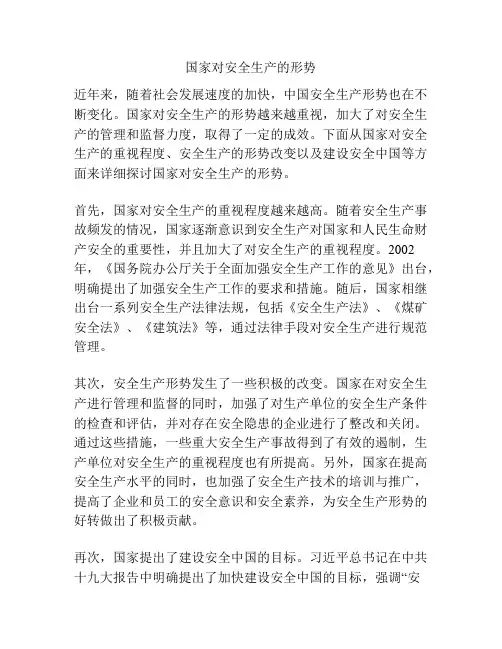 国家对安全生产的形势

近年来，随着社会发展速度的加快，中国安全生产形势也在不断变化。国家对安全生产的形势越来越重视，加大了对安全生产的管理和监督力度，取得了一定的成效。下面从国家对安全生产的重视程度、安全生产的形势改变以及建设安全中国等方面来详细探讨国家对安全生产的形势。

首先，国家对安全生产的重视程度越来越高。随着安全生产事故频发的情况，国家逐渐意识到安全生产对国家和人民生命财产安全的重要性，并且加大了对安全生产的重视程度。2002年，《国务院办公厅关于全面加强安全生产工作的意见》出台，明确提出了加强安全生产工作的要求和措施。随后，国家相继出台一系列安全生产法律法规，包括《安全生产法》、《煤矿安全法》、《建筑法》等，通过法律手段对安全生产进行规范管理。

其次，安全生产形势发生了一些积极的改变。国家在对安全生产进行管理和监督的同时，加强了对生产单位的安全生产条件的检查和评估，并对存在安全隐患的企业进行了整改和关闭。通过这些措施，一些重大安全生产事故得到了有效的遏制，生产单位对安全生产的重视程度也有所提高。另外，国家在提高安全生产水平的同时，也加强了安全生产技术的培训与推广，提高了企业和员工的安全意识和安全素养，为安全生产形势的好转做出了积极贡献。

再次，国家提出了建设安全中国的目标。习近平总书记在中共十九大报告中明确提出了加快建设安全中国的目标，强调“安